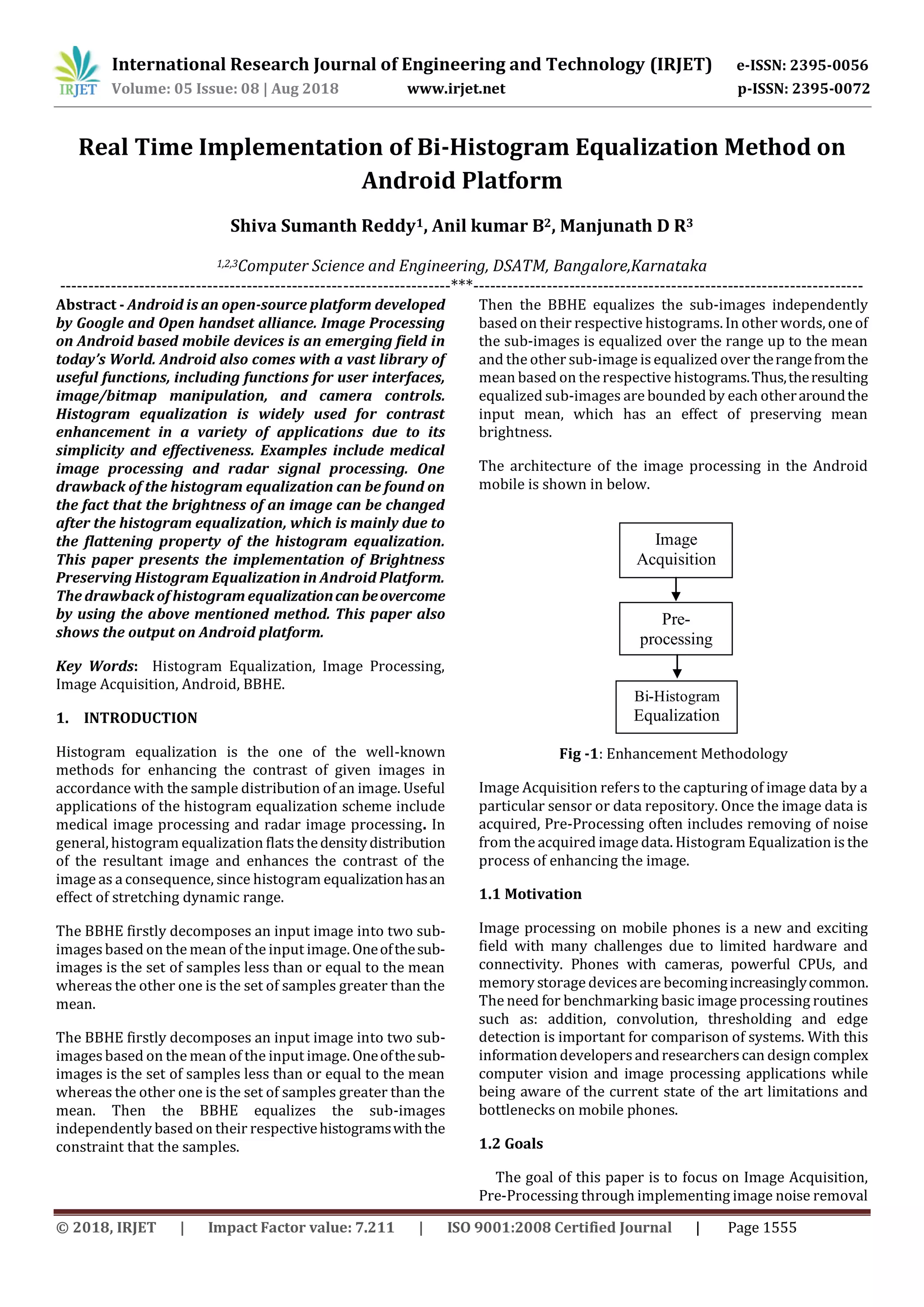 IRJET International Research Journal of Engineering and Technology (IRJET) e-ISSN: 2395-0056
Volume: 05 Issue: 08 | Aug 2018 www.irjet.net p-ISSN: 2395-0072

Real Time Implementation of Bi-Histogram Equalization Method on Android Platform

Shiva Sumanth Reddy$^1$, Anil kumar B$^2$, Manjunath D R$^3$

$^{1,2,3}$Computer Science and Engineering, DSATM, Bangalore,Karnataka

---***---

Abstract - Android is an open-source platform developed by Google and Open handset alliance. Image Processing on Android based mobile devices is an emerging field in today's World. Android also comes with a vast library of useful functions, including functions for user interfaces, image/bitmap manipulation, and camera controls. Histogram equalization is widely used for contrast enhancement in a variety of applications due to its simplicity and effectiveness. Examples include medical image processing and radar signal processing. One drawback of the histogram equalization can be found on the fact that the brightness of an image can be changed after the histogram equalization, which is mainly due to the flattening property of the histogram equalization. This paper presents the implementation of Brightness Preserving Histogram Equalization in Android Platform. The drawback of histogram equalization can be overcome by using the above mentioned method. This paper also shows the output on Android platform.

Key Words: Histogram Equalization, Image Processing, Image Acquisition, Android, BBHE.

1. INTRODUCTION

Histogram equalization is the one of the well-known methods for enhancing the contrast of given images in accordance with the sample distribution of an image. Useful applications of the histogram equalization scheme include medical image processing and radar image processing. In general, histogram equalization flats the density distribution of the resultant image and enhances the contrast of the image as a consequence, since histogram equalization has an effect of stretching dynamic range.

The BBHE firstly decomposes an input image into two sub-images based on the mean of the input image. One of the sub-images is the set of samples less than or equal to the mean whereas the other one is the set of samples greater than the mean.

The BBHE firstly decomposes an input image into two sub-images based on the mean of the input image. One of the sub-images is the set of samples less than or equal to the mean whereas the other one is the set of samples greater than the mean. Then the BBHE equalizes the sub-images independently based on their respective histograms with the constraint that the samples.

Then the BBHE equalizes the sub-images independently based on their respective histograms. In other words, one of the sub-images is equalized over the range up to the mean and the other sub-image is equalized over the range from the mean based on the respective histograms. Thus, the resulting equalized sub-images are bounded by each other around the input mean, which has an effect of preserving mean brightness.

The architecture of the image processing in the Android mobile is shown in below.

Image Acquisition

Pre-processing

Bi-Histogram Equalization

Fig -1: Enhancement Methodology

Image Acquisition refers to the capturing of image data by a particular sensor or data repository. Once the image data is acquired, Pre-Processing often includes removing of noise from the acquired image data. Histogram Equalization is the process of enhancing the image.

1.1 Motivation

Image processing on mobile phones is a new and exciting field with many challenges due to limited hardware and connectivity. Phones with cameras, powerful CPUs, and memory storage devices are becoming increasingly common. The need for benchmarking basic image processing routines such as: addition, convolution, thresholding and edge detection is important for comparison of systems. With this information developers and researchers can design complex computer vision and image processing applications while being aware of the current state of the art limitations and bottlenecks on mobile phones.

1.2 Goals

The goal of this paper is to focus on Image Acquisition, Pre-Processing through implementing image noise removal

© 2018, IRJET | Impact Factor value: 7.211 | ISO 9001:2008 Certified Journal | Page 1555